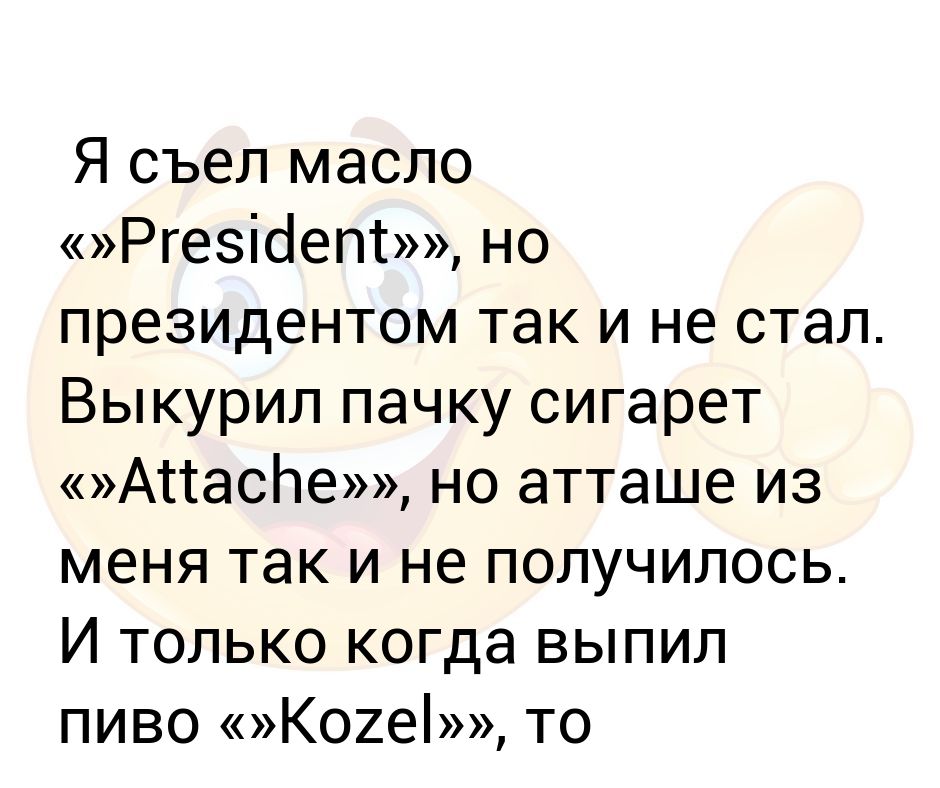 Я съел масло «»President»», но президентом так и не стал. Выкурил пачку сигарет «»Attache»», но атташе из меня так и не получилось. И только когда выпил пиво «»Kozel»», то